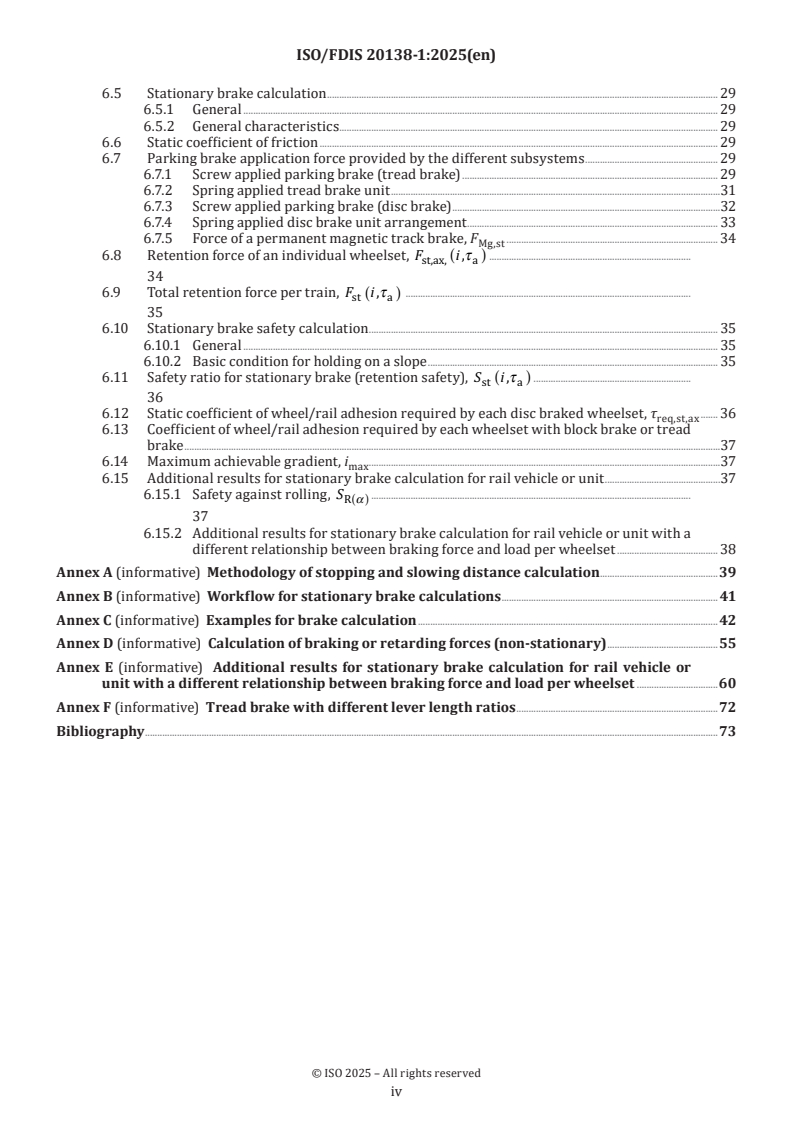 ISO/FDIS 20138-1:2025(en)

6.5 Stationary brake calculation 29
6.5.1 General 29
6.5.2 General characteristics 29
6.6 Static coefficient of friction 29
6.7 Parking brake application force provided by the different subsystems 29
6.7.1 Screw applied parking brake (tread brake) 29
6.7.2 Spring applied tread brake unit 31
6.7.3 Screw applied parking brake (disc brake) 32
6.7.4 Spring applied disc brake unit arrangement 33
6.7.5 Force of a permanent magnetic track brake, $F_{Mg,st}$ 34
6.8 Retention force of an individual wheelset, $F_{st,ax,}(i,\tau_a)$ 34
6.9 Total retention force per train, $F_{st}(i,\tau_a)$ 35
6.10 Stationary brake safety calculation 35
6.10.1 General 35
6.10.2 Basic condition for holding on a slope 35
6.11 Safety ratio for stationary brake (retention safety), $S_{st}(i,\tau_a)$ 36
6.12 Static coefficient of wheel/rail adhesion required by each disc braked wheelset, $\tau_{req,st,ax}$ 36
6.13 Coefficient of wheel/rail adhesion required by each wheelset with block brake or tread brake 37
6.14 Maximum achievable gradient, $i_{max}$ 37
6.15 Additional results for stationary brake calculation for rail vehicle or unit 37
6.15.1 Safety against rolling, $S_{R(\alpha)}$ 37
6.15.2 Additional results for stationary brake calculation for rail vehicle or unit with a different relationship between braking force and load per wheelset 38
Annex A (informative) Methodology of stopping and slowing distance calculation 39
Annex B (informative) Workflow for stationary brake calculations 41
Annex C (informative) Examples for brake calculation 42
Annex D (informative) Calculation of braking or retarding forces (non-stationary) 55
Annex E (informative) Additional results for stationary brake calculation for rail vehicle or unit with a different relationship between braking force and load per wheelset 60
Annex F (informative) Tread brake with different lever length ratios 72
Bibliography 73

© ISO 2025 – All rights reserved
iv